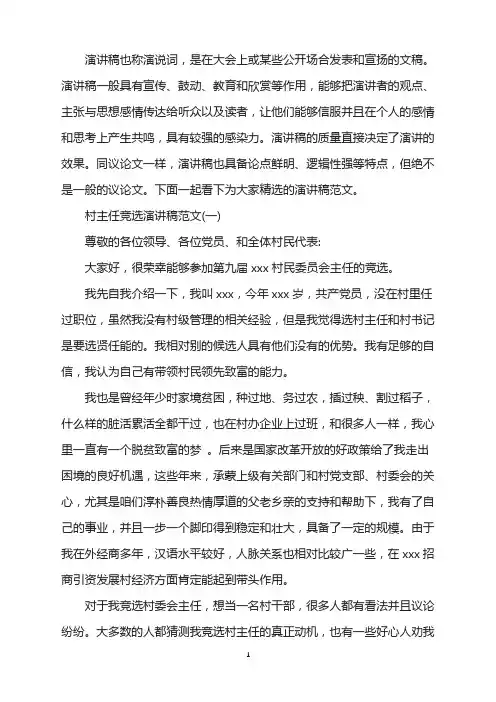 演讲稿也称演说词，是在大会上或某些公开场合发表和宣扬的文稿。演讲稿一般具有宣传、鼓动、教育和欣赏等作用，能够把演讲者的观点、主张与思想感情传达给听众以及读者，让他们能够信服并且在个人的感情和思考上产生共鸣，具有较强的感染力。演讲稿的质量直接决定了演讲的效果。同议论文一样，演讲稿也具备论点鲜明、逻辑性强等特点，但绝不是一般的议论文。下面一起看下为大家精选的演讲稿范文。

村主任竞选演讲稿范文(一)

尊敬的各位领导、各位党员、和全体村民代表:

大家好，很荣幸能够参加第九届 xxx 村民委员会主任的竞选。

我先自我介绍一下，我叫 xxx，今年 xxx 岁，共产党员，没在村里任过职位，虽然我没有村级管理的相关经验，但是我觉得选村主任和村书记是要选贤任能的。我相对别的候选人具有他们没有的优势。我有足够的自信，我认为自己有带领村民领先致富的能力。

我也是曾经年少时家境贫困，种过地、务过农，插过秧、割过稻子，什么样的脏活累活全都干过，也在村办企业上过班，和很多人一样，我心里一直有一个脱贫致富的梦 。后来是国家改革开放的好政策给了我走出困境的良好机遇，这些年来，承蒙上级有关部门和村党支部、村委会的关心，尤其是咱们淳朴善良热情厚道的父老乡亲的支持和帮助下，我有了自己的事业，并且一步一个脚印得到稳定和壮大，具备了一定的规模。由于我在外经商多年，汉语水平较好，人脉关系也相对比较广一些，在 xxx 招商引资发展村经济方面肯定能起到带头作用。

对于我竞选村委会主任，想当一名村干部，很多人都有看法并且议论纷纷。大多数的人都猜测我竞选村主任的真正动机，也有一些好心人劝我

1